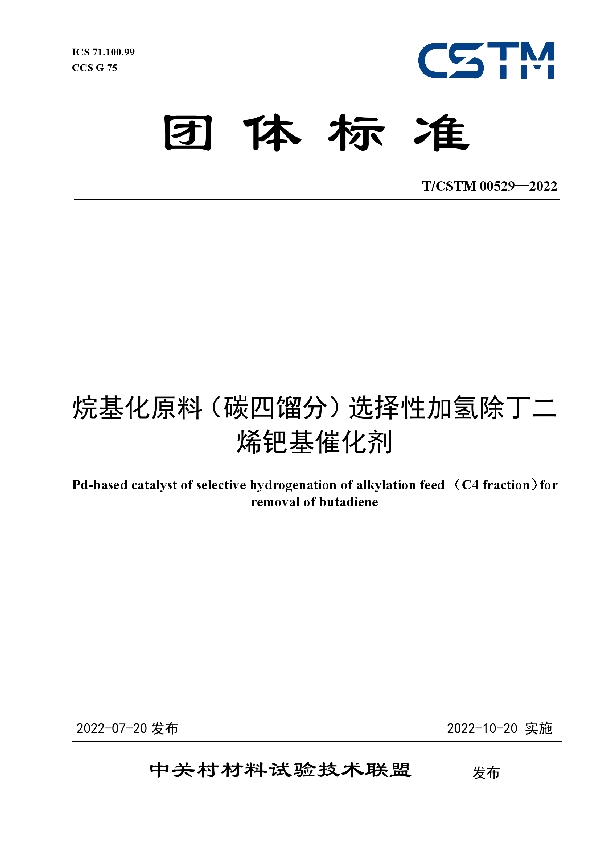 ICS 71.100.99
CCS G 75

CSTM

团体标准

T/CSTM 00529—2022

烷基化原料（碳四馏分）选择性加氢除丁二烯钯基催化剂

Pd-based catalyst of selective hydrogenation of alkylation feed （C4 fraction）for removal of butadiene

2022-07-20 发布

2022-10-20 实施

中关村材料试验技术联盟 发布